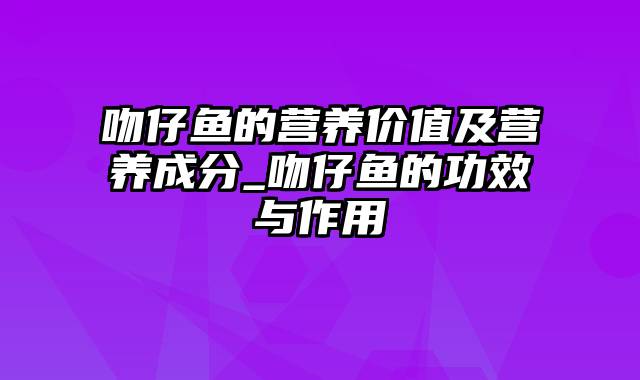 吻仔鱼的营养价值及营养成分_吻仔鱼的功效与作用